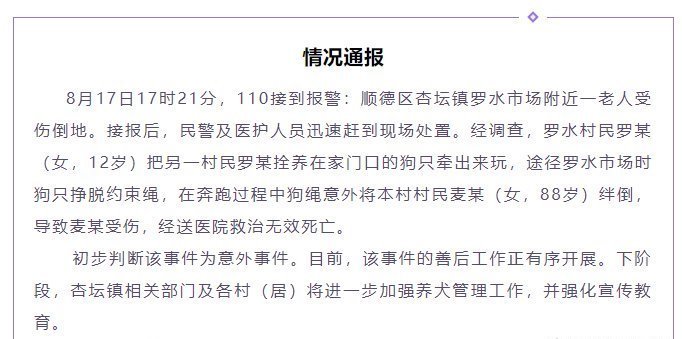 情况通报

8月17日17时21分，110接到报警：顺德区杏坛镇罗水市场附近一老人受伤倒地。接报后，民警及医护人员迅速赶到现场处置。经调查，罗水村民罗某（女，12岁）把另一村民罗某拴养在家门口的狗只牵出来玩，途径罗水市场时狗只挣脱约束绳，在奔跑过程中狗绳意外将本村村民麦某（女，88岁）绊倒，导致麦某受伤，经送医院救治无效死亡。

初步判断该事件为意外事件。目前，该事件的善后工作正有序开展。下阶段，杏坛镇相关部门及各村（居）将进一步加强养犬管理工作，并强化宣传教育。